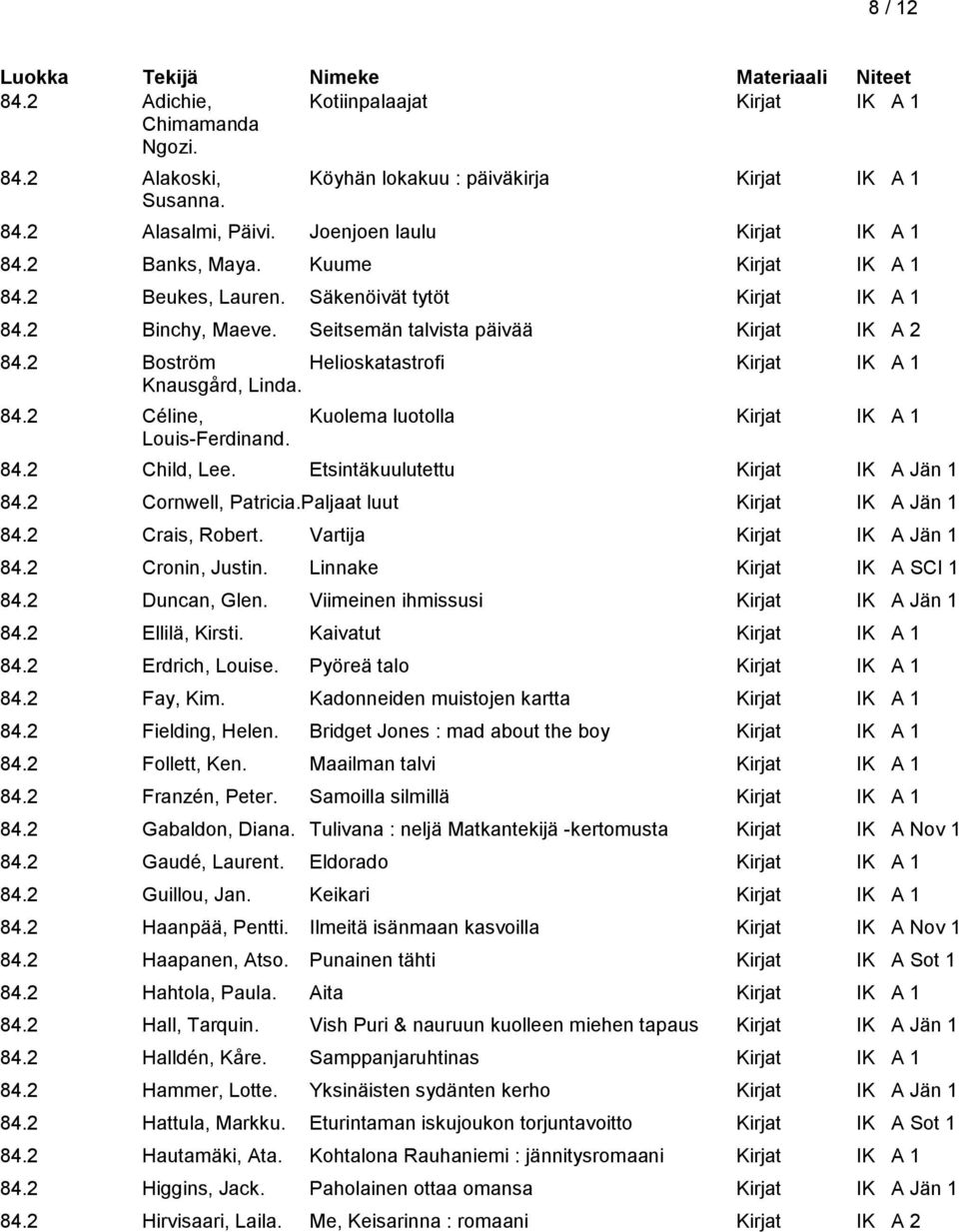 8 / 12

| Luokka | Tekijä | Nimeke | Materiaali | Niteet |
|---|---|---|---|---|
| 84.2 | Adichie, Chimamanda Ngozi. | Kotiinpalaajat | Kirjat | IK A 1 |
| 84.2 | Alakoski, Susanna. | Köyhän lokakuu : päiväkirja | Kirjat | IK A 1 |
| 84.2 | Alasalmi, Päivi. | Joenjoen laulu | Kirjat | IK A 1 |
| 84.2 | Banks, Maya. | Kuume | Kirjat | IK A 1 |
| 84.2 | Beukes, Lauren. | Säkenöivät tytöt | Kirjat | IK A 1 |
| 84.2 | Binchy, Maeve. | Seitsemän talvista päivää | Kirjat | IK A 2 |
| 84.2 | Boström Knausgård, Linda. | Helioskatastrofi | Kirjat | IK A 1 |
| 84.2 | Céline, Louis-Ferdinand. | Kuolema luotolla | Kirjat | IK A 1 |
| 84.2 | Child, Lee. | Etsintäkuulutettu | Kirjat | IK A Jän 1 |
| 84.2 | Cornwell, Patricia. | Paljaat luut | Kirjat | IK A Jän 1 |
| 84.2 | Crais, Robert. | Vartija | Kirjat | IK A Jän 1 |
| 84.2 | Cronin, Justin. | Linnake | Kirjat | IK A SCI 1 |
| 84.2 | Duncan, Glen. | Viimeinen ihmissusi | Kirjat | IK A Jän 1 |
| 84.2 | Ellilä, Kirsti. | Kaivatut | Kirjat | IK A 1 |
| 84.2 | Erdrich, Louise. | Pyöreä talo | Kirjat | IK A 1 |
| 84.2 | Fay, Kim. | Kadonneiden muistojen kartta | Kirjat | IK A 1 |
| 84.2 | Fielding, Helen. | Bridget Jones : mad about the boy | Kirjat | IK A 1 |
| 84.2 | Follett, Ken. | Maailman talvi | Kirjat | IK A 1 |
| 84.2 | Franzén, Peter. | Samoilla silmillä | Kirjat | IK A 1 |
| 84.2 | Gabaldon, Diana. | Tulivana : neljä Matkantekijä -kertomusta | Kirjat | IK A Nov 1 |
| 84.2 | Gaudé, Laurent. | Eldorado | Kirjat | IK A 1 |
| 84.2 | Guillou, Jan. | Keikari | Kirjat | IK A 1 |
| 84.2 | Haanpää, Pentti. | Ilmeitä isänmaan kasvoilla | Kirjat | IK A Nov 1 |
| 84.2 | Haapanen, Atso. | Punainen tähti | Kirjat | IK A Sot 1 |
| 84.2 | Hahtola, Paula. | Aita | Kirjat | IK A 1 |
| 84.2 | Hall, Tarquin. | Vish Puri & nauruun kuolleen miehen tapaus | Kirjat | IK A Jän 1 |
| 84.2 | Halldén, Kåre. | Samppanjaruhtinas | Kirjat | IK A 1 |
| 84.2 | Hammer, Lotte. | Yksinäisten sydänten kerho | Kirjat | IK A Jän 1 |
| 84.2 | Hattula, Markku. | Eturintaman iskujoukon torjuntavoitto | Kirjat | IK A Sot 1 |
| 84.2 | Hautamäki, Ata. | Kohtalona Rauhaniemi : jännitysromaani | Kirjat | IK A 1 |
| 84.2 | Higgins, Jack. | Paholainen ottaa omansa | Kirjat | IK A Jän 1 |
| 84.2 | Hirvisaari, Laila. | Me, Keisarinna : romaani | Kirjat | IK A 2 |